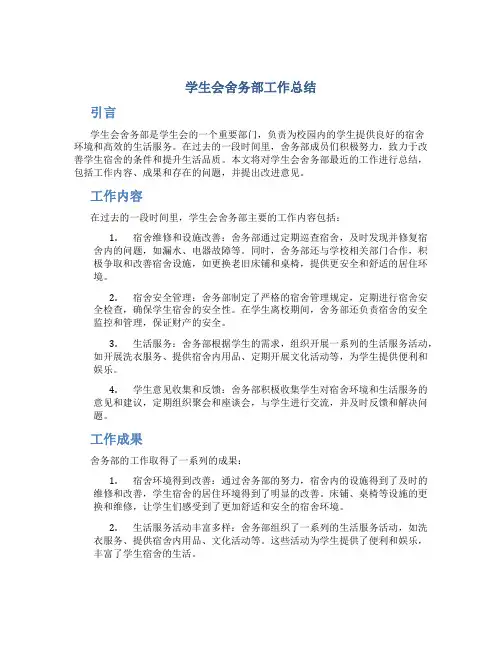 学生会舍务部工作总结

引言

学生会舍务部是学生会的一个重要部门，负责为校园内的学生提供良好的宿舍环境和高效的生活服务。在过去的一段时间里，舍务部成员们积极努力，致力于改善学生宿舍的条件和提升生活品质。本文将对学生会舍务部最近的工作进行总结，包括工作内容、成果和存在的问题，并提出改进意见。

工作内容

在过去的一段时间里，学生会舍务部主要的工作内容包括：

1. 宿舍维修和设施改善：舍务部通过定期巡查宿舍，及时发现并修复宿舍内的问题，如漏水、电器故障等。同时，舍务部还与学校相关部门合作，积极争取和改善宿舍设施，如更换老旧床铺和桌椅，提供更安全和舒适的居住环境。

2. 宿舍安全管理：舍务部制定了严格的宿舍管理规定，定期进行宿舍安全检查，确保学生宿舍的安全性。在学生离校期间，舍务部还负责宿舍的安全监控和管理，保证财产的安全。

3. 生活服务：舍务部根据学生的需求，组织开展一系列的生活服务活动，如开展洗衣服务、提供宿舍内用品、定期开展文化活动等，为学生提供便利和娱乐。

4. 学生意见收集和反馈：舍务部积极收集学生对宿舍环境和生活服务的意见和建议，定期组织聚会和座谈会，与学生进行交流，并及时反馈和解决问题。

工作成果

舍务部的工作取得了一系列的成果：

1. 宿舍环境得到改善：通过舍务部的努力，宿舍内的设施得到了及时的维修和改善，学生宿舍的居住环境得到了明显的改善。床铺、桌椅等设施的更换和维修，让学生们感受到了更加舒适和安全的宿舍环境。

2. 生活服务活动丰富多样：舍务部组织了一系列的生活服务活动，如洗衣服务、提供宿舍内用品、文化活动等。这些活动为学生提供了便利和娱乐，丰富了学生宿舍的生活。